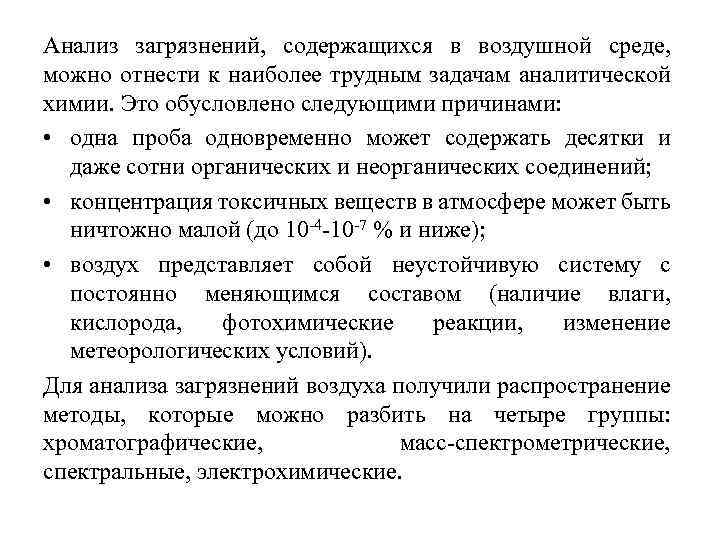 Анализ загрязнений, содержащихся в воздушной среде, можно отнести к наиболее трудным задачам аналитической химии. Это обусловлено следующими причинами:

• одна проба одновременно может содержать десятки и даже сотни органических и неорганических соединений;

• концентрация токсичных веществ в атмосфере может быть ничтожно малой (до $10^{-4}$-$10^{-7}$ % и ниже);

• воздух представляет собой неустойчивую систему с постоянно меняющимся составом (наличие влаги, кислорода, фотохимические реакции, изменение метеорологических условий).

Для анализа загрязнений воздуха получили распространение методы, которые можно разбить на четыре группы: хроматографические, масс-спектрометрические, спектральные, электрохимические.